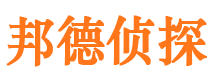 邦德侦探